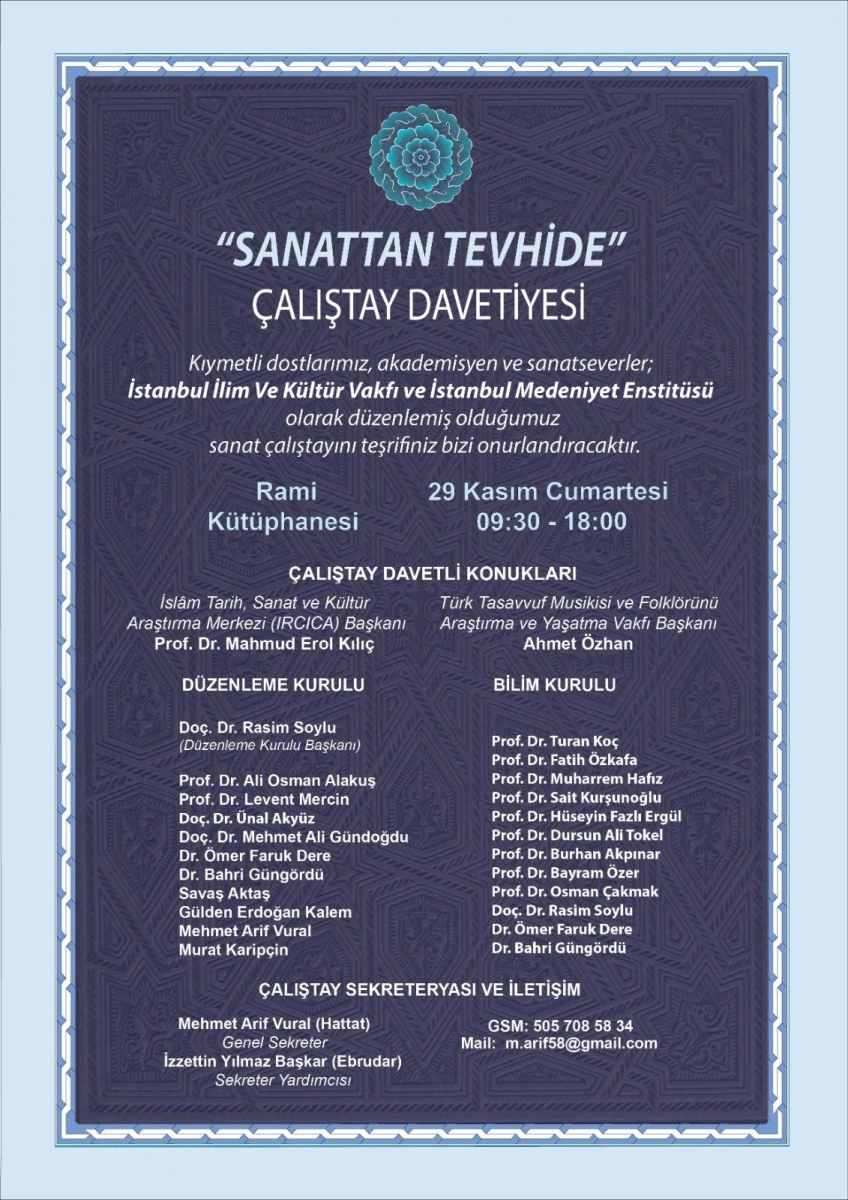 "SANATTAN TEVHİDE"
ÇALIŞTAY DAVETİYESİ

Kıymetli dostlarımız, akademisyen ve sanatseverler;
İstanbul İlim Ve Kültür Vakfı ve İstanbul Medeniyet Enstitüsü
olarak düzenlemiş olduğumuz
sanat çalıştayını teşrifiniz bizi onurlandıracaktır.

Rami Kütüphanesi

29 Kasım Cumartesi
09:30 - 18:00

ÇALIŞTAY DAVETLİ KONUKLARI

İslâm Tarih, Sanat ve Kültür Araştırma Merkezi (IRCICA) Başkanı
Prof. Dr. Mahmud Erol Kılıç

Türk Tasavvuf Musikisi ve Folklörünü Araştırma ve Yaşatma Vakfı Başkanı
Ahmet Özhan

DÜZENLEME KURULU

Doç. Dr. Rasim Soylu
(Düzenleme Kurulu Başkanı)

Prof. Dr. Ali Osman Alakuş
Prof. Dr. Levent Mercin
Doç. Dr. Ünal Akyüz
Doç. Dr. Mehmet Ali Gündoğdu
Dr. Ömer Faruk Dere
Dr. Bahri Güngördü
Savaş Aktaş
Gülden Erdoğan Kalem
Mehmet Arif Vural
Murat Karipçin

BİLİM KURULU

Prof. Dr. Turan Koç
Prof. Dr. Fatih Özkafa
Prof. Dr. Muharrem Hafız
Prof. Dr. Sait Kurşunoğlu
Prof. Dr. Hüseyin Fazlı Ergül
Prof. Dr. Dursun Ali Tokel
Prof. Dr. Burhan Akpınar
Prof. Dr. Bayram Özer
Prof. Dr. Osman Çakmak
Doç. Dr. Rasim Soylu
Dr. Ömer Faruk Dere
Dr. Bahri Güngördü

ÇALIŞTAY SEKRETERYASI VE İLETİŞİM

Mehmet Arif Vural (Hattat)
Genel Sekreter
İzzettin Yılmaz Başkar (Ebrudar)
Sekreter Yardımcısı

GSM: 505 708 58 34
Mail: m.arif58@gmail.com